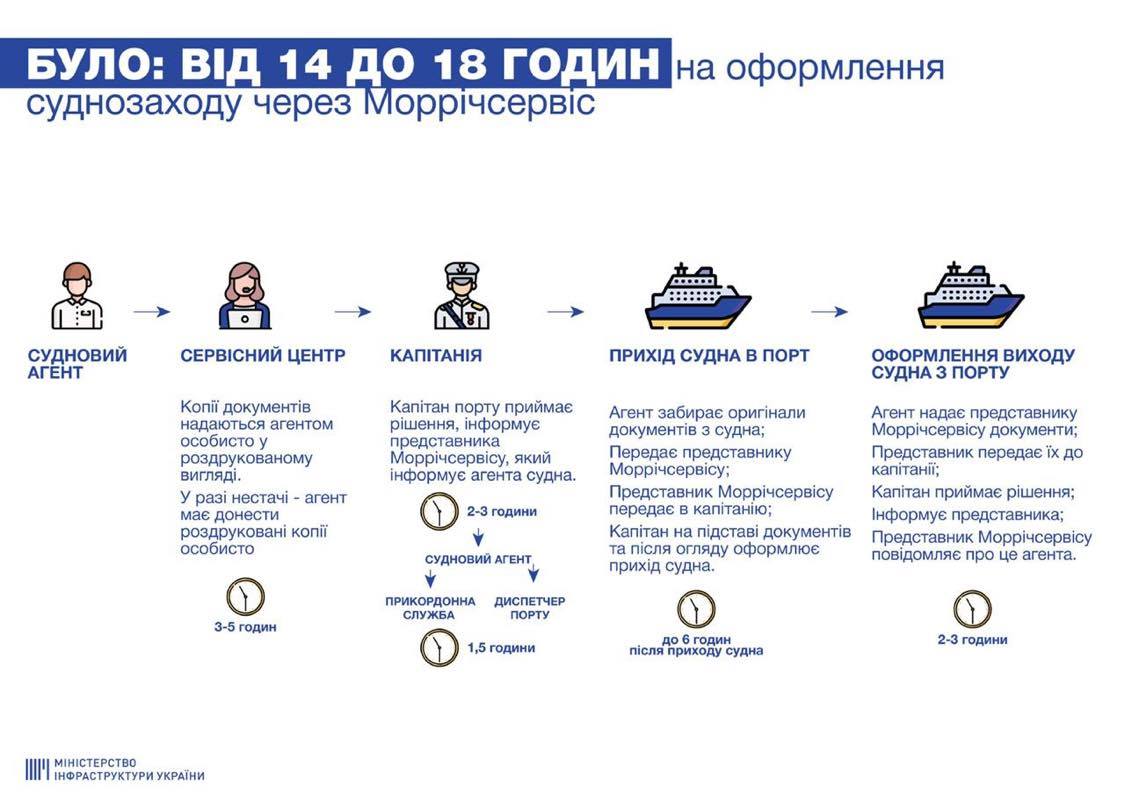 БУЛО: ВІД 14 ДО 18 ГОДИН на оформлення суднозаходу через Моррічсервіс

СУДНОВИЙ АГЕНТ

СЕРВІСНИЙ ЦЕНТР

Копії документів надаються агентом особисто у роздрукованому вигляді.

У разі нестачі - агент має донести роздруковані копії особисто

3-5 годин

КАПІТАНІЯ

Капітан порту приймає рішення, інформує представника Моррічсервісу, який інформує агента судна.

2-3 години

СУДНОВИЙ АГЕНТ

ПРИКОРДОННА СЛУЖБА

ДИСПЕТЧЕР ПОРТУ

1,5 години

ПРИХІД СУДНА В ПОРТ

Агент забирає оригінали документів з судна;

Передає представнику Моррічсервісу;

Представник Моррічсервісу передає в капітанію;

Капітан на підставі документів та після огляду оформлює прихід судна.

до 6 годин після приходу судна

ОФОРМЛЕННЯ ВИХОДУ СУДНА З ПОРТУ

Агент надає представнику Моррічсервісу документи;

Представник передає їх до капітанії;

Капітан приймає рішення;

Інформує представника;

Представник Моррічсервісу повідомляє про це агента.

2-3 години

МІНІСТЕРСТВО ІНФРАСТРУКТУРИ УКРАЇНИ